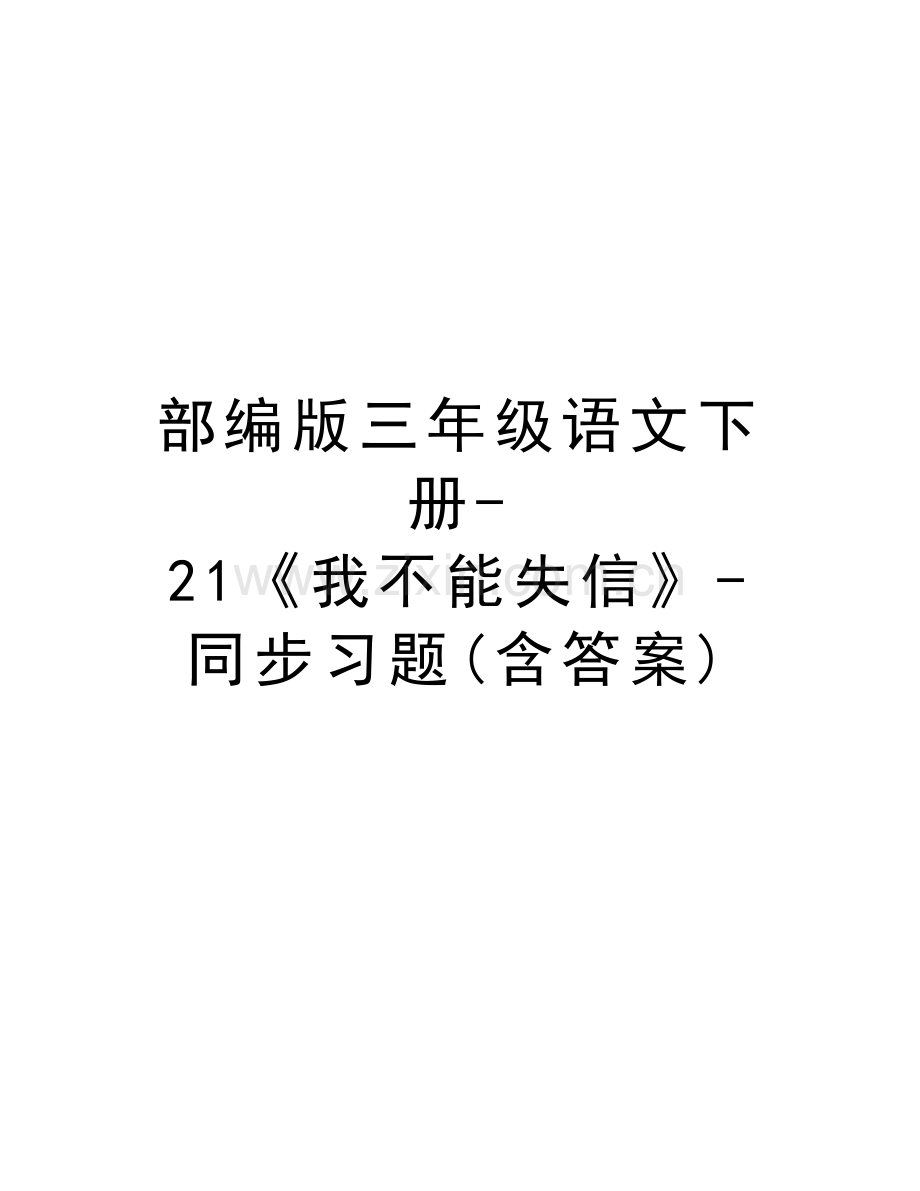 部编版三年级语文下册-21《我不能失信》-同步习题(含答案)

www.zixin.com.cn